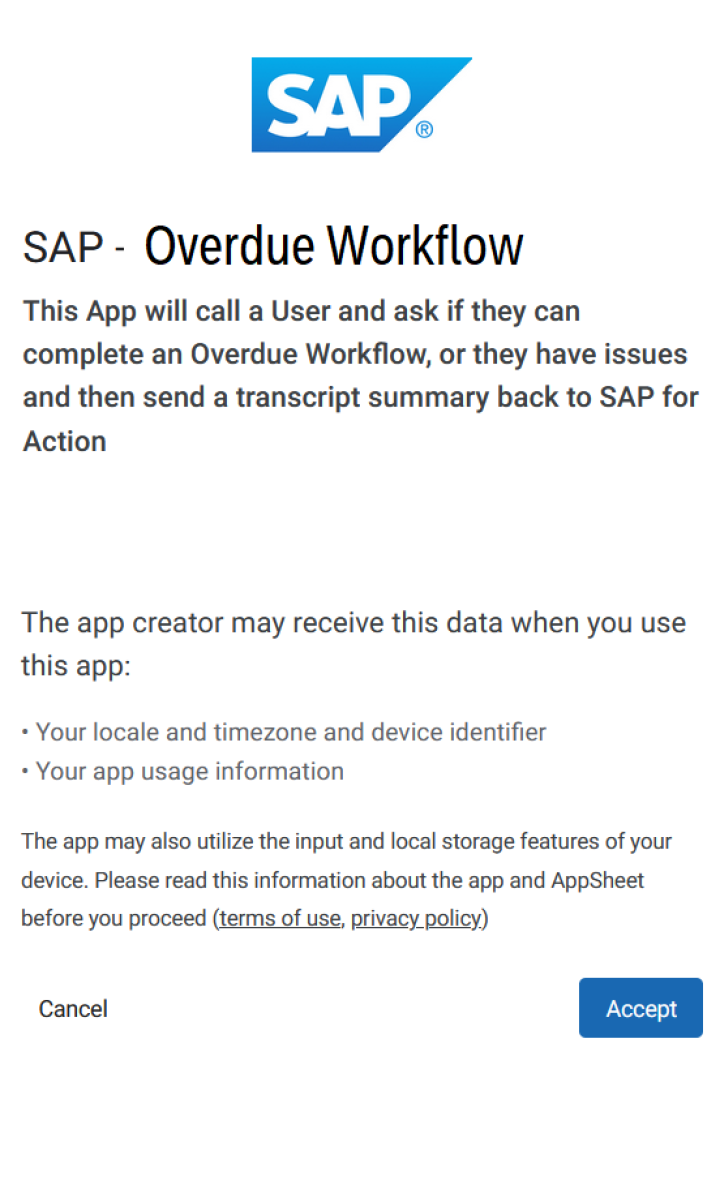 SAP®

SAP - Overdue Workflow

This App will call a User and ask if they can complete an Overdue Workflow, or they have issues and then send a transcript summary back to SAP for Action

The app creator may receive this data when you use this app:

• Your locale and timezone and device identifier
• Your app usage information

The app may also utilize the input and local storage features of your device. Please read this information about the app and AppSheet before you proceed (terms of use, privacy policy)

Cancel

Accept